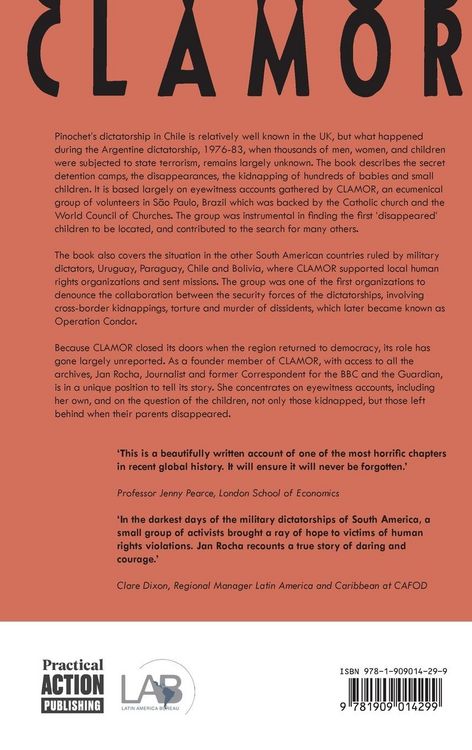 CLAMOR

Pinochet's dictatorship in Chile is relatively well known in the UK, but what happened during the Argentine dictatorship, 1976-83, when thousands of men, women, and children were subjected to state terrorism, remains largely unknown. The book describes the secret detention camps, the disappearances, the kidnapping of hundreds of babies and small children. It is based largely on eyewitness accounts gathered by CLAMOR, an ecumenical group of volunteers in São Paulo, Brazil which was backed by the Catholic church and the World Council of Churches. The group was instrumental in finding the first 'disappeared' children to be located, and contributed to the search for many others.

The book also covers the situation in the other South American countries ruled by military dictators, Uruguay, Paraguay, Chile and Bolivia, where CLAMOR supported local human rights organizations and sent missions. The group was one of the first organizations to denounce the collaboration between the security forces of the dictatorships, involving cross-border kidnappings, torture and murder of dissidents, which later became known as Operation Condor.

Because CLAMOR closed its doors when the region returned to democracy, its role has gone largely unreported. As a founder member of CLAMOR, with access to all the archives, Jan Rocha, Journalist and former Correspondent for the BBC and the Guardian, is in a unique position to tell its story. She concentrates on eyewitness accounts, including her own, and on the question of the children, not only those kidnapped, but those left behind when their parents disappeared.

'This is a beautifully written account of one of the most horrific chapters in recent global history. It will ensure it will never be forgotten.'

Professor Jenny Pearce, London School of Economics

'In the darkest days of the military dictatorships of South America, a small group of activists brought a ray of hope to victims of human rights violations. Jan Rocha recounts a true story of daring and courage.'

Clare Dixon, Regional Manager Latin America and Caribbean at CAFOD

Practical ACTION PUBLISHING

LAB LATIN AMERICA BUREAU

ISBN 978-1-909014-29-9

9 781909 014299